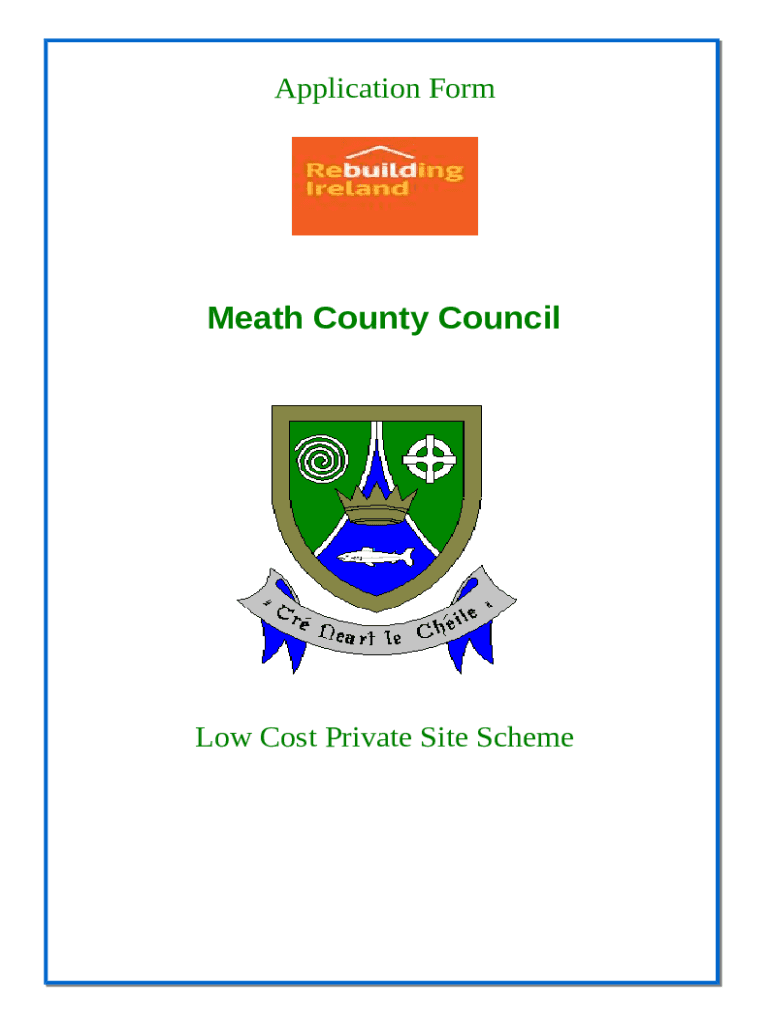 Application Form

Rebuilding Ireland

Meath County Council

Tré Neart le Chéile

Low Cost Private Site Scheme